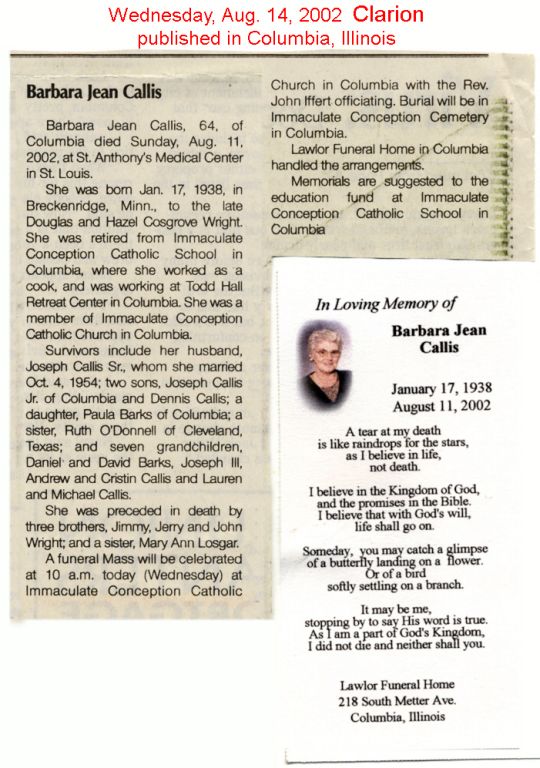 Wednesday, Aug. 14, 2002 Clarion
published in Columbia, Illinois

Barbara Jean Callis

Barbara Jean Callis, 64, of Columbia died Sunday, Aug. 11, 2002, at St. Anthony's Medical Center in St. Louis.

She was born Jan. 17, 1938, in Breckenridge, Minn., to the late Douglas and Hazel Cosgrove Wright. She was retired from Immaculate Conception Catholic School in Columbia, where she worked as a cook, and was working at Todd Hall Retreat Center in Columbia. She was a member of Immaculate Conception Catholic Church in Columbia.

Survivors include her husband, Joseph Callis Sr., whom she married Oct. 4, 1954; two sons, Joseph Callis Jr. of Columbia and Dennis Callis; a daughter, Paula Barks of Columbia; a sister, Ruth O'Donnell of Cleveland, Texas; and seven grandchildren, Daniel and David Barks, Joseph III, Andrew and Cristin Callis and Lauren and Michael Callis.

She was preceded in death by three brothers, Jimmy, Jerry and John Wright; and a sister, Mary Ann Losgar.

A funeral Mass will be celebrated at 10 a.m. today (Wednesday) at Immaculate Conception Catholic Church in Columbia with the Rev. John Iffert officiating. Burial will be in Immaculate Conception Cemetery in Columbia.

Lawlor Funeral Home in Columbia handled the arrangements.

Memorials are suggested to the education fund at Immaculate Conception Catholic School in Columbia

In Loving Memory of

Barbara Jean Callis

January 17, 1938
August 11, 2002

A tear at my death is like raindrops for the stars, as I believe in life, not death.

I believe in the Kingdom of God, and the promises in the Bible. I believe that with God's will, life shall go on.

Someday, you may catch a glimpse of a butterfly landing on a flower. Or of a bird softly settling on a branch.

It may be me, stopping by to say His word is true. As I am a part of God's Kingdom, I did not die and neither shall you.

Lawlor Funeral Home
218 South Metter Ave.
Columbia, Illinois